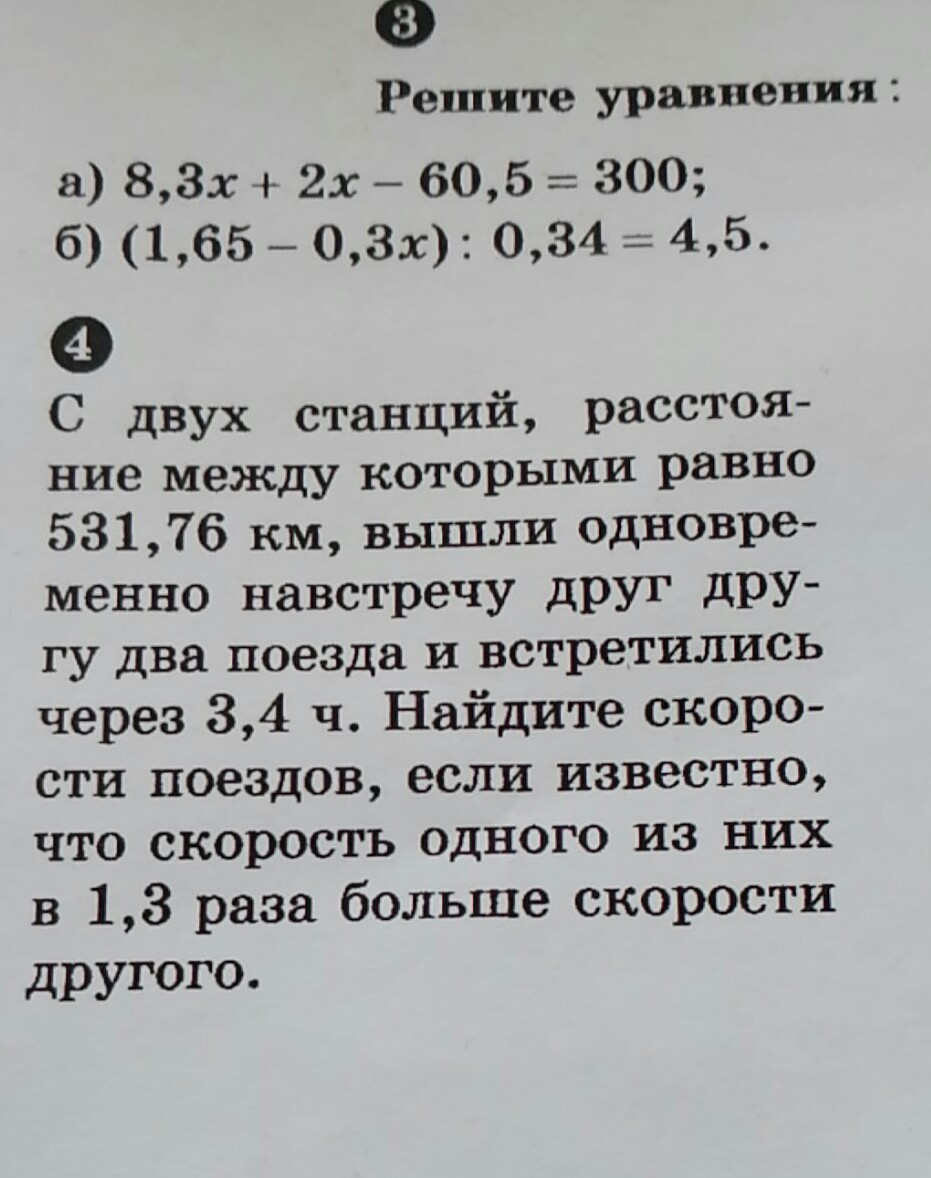 3

Решите уравнения:

а) $8,3x + 2x - 60,5 = 300$;
б) $(1,65 - 0,3x) : 0,34 = 4,5$.

4

С двух станций, расстояние между которыми равно 531,76 км, вышли одновременно навстречу друг другу два поезда и встретились через 3,4 ч. Найдите скорости поездов, если известно, что скорость одного из них в 1,3 раза больше скорости другого.